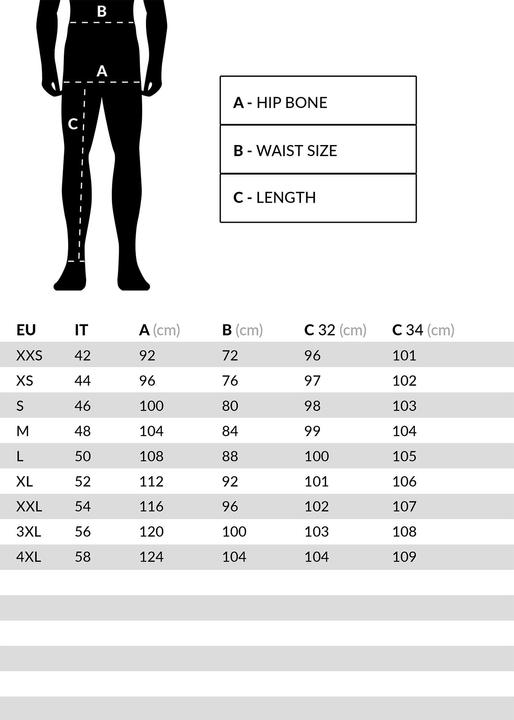 B

A

C

A - HIP BONE

B - WAIST SIZE

C - LENGTH

| EU | IT | A (cm) | B (cm) | C 32 (cm) | C 34 (cm) |
|---|---|---|---|---|---|
| XXS | 42 | 92 | 72 | 96 | 101 |
| XS | 44 | 96 | 76 | 97 | 102 |
| S | 46 | 100 | 80 | 98 | 103 |
| M | 48 | 104 | 84 | 99 | 104 |
| L | 50 | 108 | 88 | 100 | 105 |
| XL | 52 | 112 | 92 | 101 | 106 |
| XXL | 54 | 116 | 96 | 102 | 107 |
| 3XL | 56 | 120 | 100 | 103 | 108 |
| 4XL | 58 | 124 | 104 | 104 | 109 |